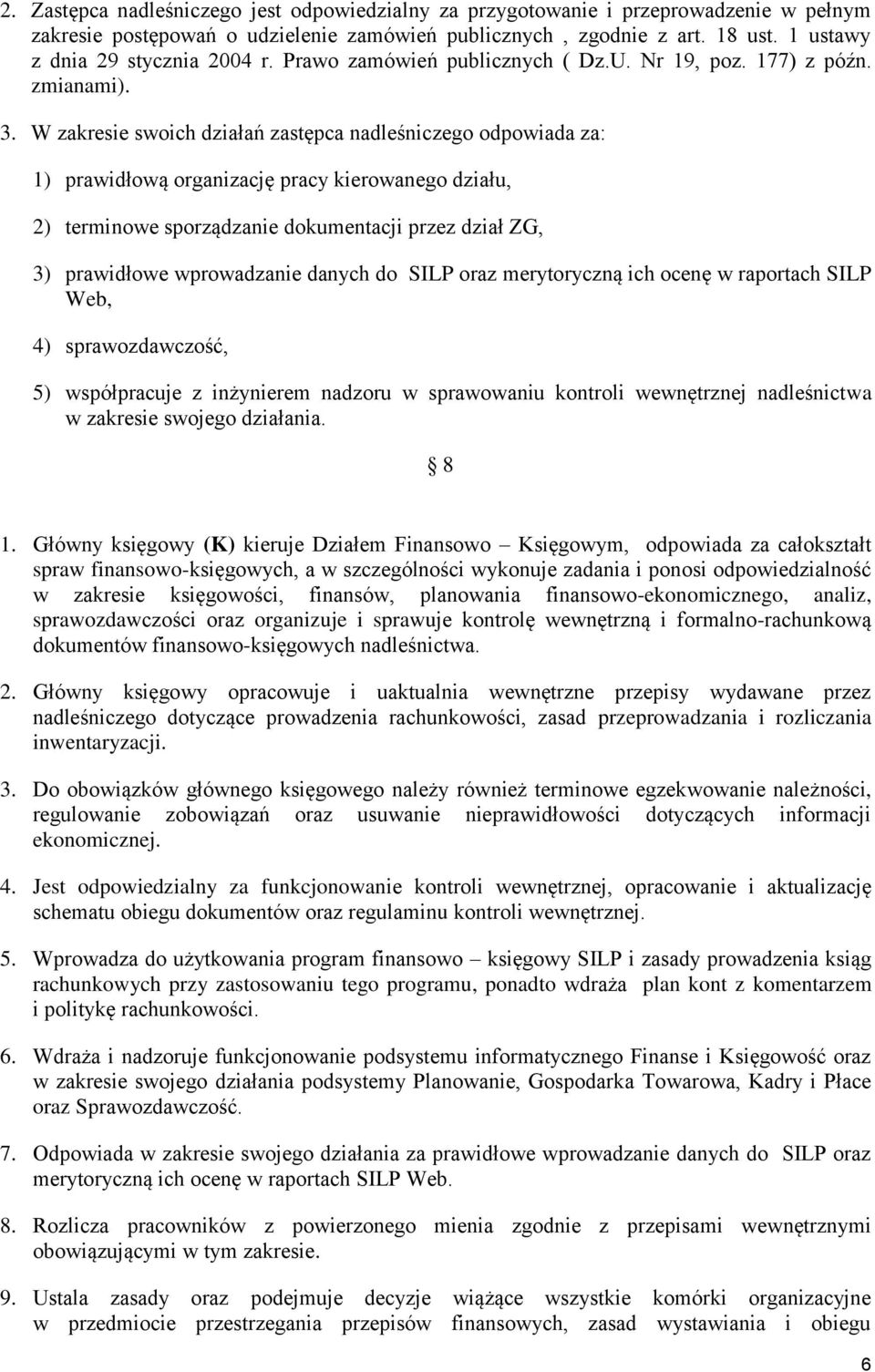 2. Zastępca nadleśniczego jest odpowiedzialny za przygotowanie i przeprowadzenie w pełnym zakresie postępowań o udzielenie zamówień publicznych , zgodnie z art. 18 ust. 1 ustawy z dnia 29 stycznia 2004 r. Prawo zamówień publicznych ( Dz.U. Nr 19, poz. 177) z późn. zmianami).

3. W zakresie swoich działań zastępca nadleśniczego odpowiada za:

1) prawidłową organizację pracy kierowanego działu,

2) terminowe sporządzanie dokumentacji przez dział ZG,

3) prawidłowe wprowadzanie danych do SILP oraz merytoryczną ich ocenę w raportach SILP Web,

4) sprawozdawczość,

5) współpracuje z inżynierem nadzoru w sprawowaniu kontroli wewnętrznej nadleśnictwa w zakresie swojego działania.

§ 8

1. Główny księgowy (K) kieruje Działem Finansowo – Księgowym, odpowiada za całokształt spraw finansowo-księgowych, a w szczególności wykonuje zadania i ponosi odpowiedzialność w zakresie księgowości, finansów, planowania finansowo-ekonomicznego, analiz, sprawozdawczości oraz organizuje i sprawuje kontrolę wewnętrzną i formalno-rachunkową dokumentów finansowo-księgowych nadleśnictwa.

2. Główny księgowy opracowuje i uaktualnia wewnętrzne przepisy wydawane przez nadleśniczego dotyczące prowadzenia rachunkowości, zasad przeprowadzania i rozliczania inwentaryzacji.

3. Do obowiązków głównego księgowego należy również terminowe egzekwowanie należności, regulowanie zobowiązań oraz usuwanie nieprawidłowości dotyczących informacji ekonomicznej.

4. Jest odpowiedzialny za funkcjonowanie kontroli wewnętrznej, opracowanie i aktualizację schematu obiegu dokumentów oraz regulaminu kontroli wewnętrznej.

5. Wprowadza do użytkowania program finansowo – księgowy SILP i zasady prowadzenia ksiąg rachunkowych przy zastosowaniu tego programu, ponadto wdraża plan kont z komentarzem i politykę rachunkowości.

6. Wdraża i nadzoruje funkcjonowanie podsystemu informatycznego Finanse i Księgowość oraz w zakresie swojego działania podsystemy Planowanie, Gospodarka Towarowa, Kadry i Płace oraz Sprawozdawczość.

7. Odpowiada w zakresie swojego działania za prawidłowe wprowadzanie danych do SILP oraz merytoryczną ich ocenę w raportach SILP Web.

8. Rozlicza pracowników z powierzonego mienia zgodnie z przepisami wewnętrznymi obowiązującymi w tym zakresie.

9. Ustala zasady oraz podejmuje decyzje wiążące wszystkie komórki organizacyjne w przedmiocie przestrzegania przepisów finansowych, zasad wystawiania i obiegu

6